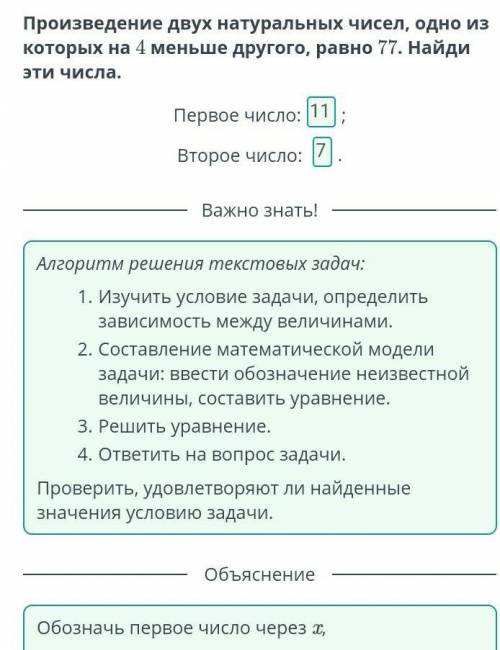 Произведение двух натуральных чисел, одно из которых на $4$ меньше другого, равно $77$. Найди эти числа.

Первое число: 11 ;

Второе число: 7 .

Важно знать!

Алгоритм решения текстовых задач:

1. Изучить условие задачи, определить зависимость между величинами.
2. Составление математической модели задачи: ввести обозначение неизвестной величины, составить уравнение.
3. Решить уравнение.
4. Ответить на вопрос задачи.

Проверить, удовлетворяют ли найденные значения условию задачи.

Объяснение

Обозначь первое число через $x$,